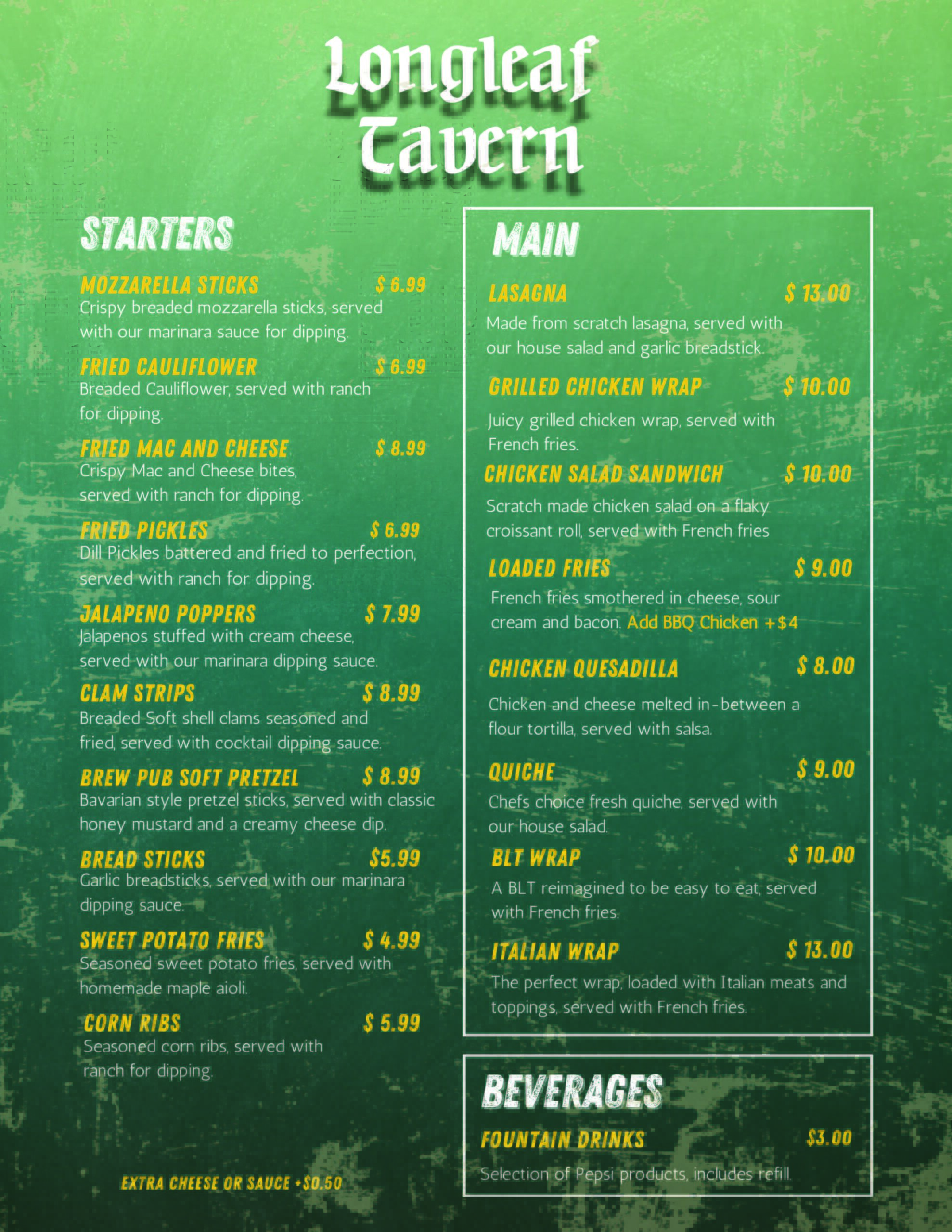 Longleaf Tavern

STARTERS

MOZZARELLA STICKS $ 6.99
Crispy breaded mozzarella sticks, served with our marinara sauce for dipping.

FRIED CAULIFLOWER $ 6.99
Breaded Cauliflower, served with ranch for dipping.

FRIED MAC AND CHEESE $ 8.99
Crispy Mac and Cheese bites, served with ranch for dipping.

FRIED PICKLES $ 6.99
Dill Pickles battered and fried to perfection, served with ranch for dipping.

JALAPENO POPPERS $ 7.99
Jalapenos stuffed with cream cheese, served with our marinara dipping sauce.

CLAM STRIPS $ 8.99
Breaded Soft shell clams seasoned and fried, served with cocktail dipping sauce.

BREW PUB SOFT PRETZEL $ 8.99
Bavarian style pretzel sticks, served with classic honey mustard and a creamy cheese dip.

BREAD STICKS $5.99
Garlic breadsticks, served with our marinara dipping sauce.

SWEET POTATO FRIES $ 4.99
Seasoned sweet potato fries, served with homemade maple aioli.

CORN RIBS $ 5.99
Seasoned corn ribs, served with ranch for dipping.

EXTRA CHEESE OR SAUCE +$0.50

MAIN

LASAGNA $ 13.00
Made from scratch lasagna, served with our house salad and garlic breadstick.

GRILLED CHICKEN WRAP $ 10.00
Juicy grilled chicken wrap, served with French fries.

CHICKEN SALAD SANDWICH $ 10.00
Scratch made chicken salad on a flaky croissant roll, served with French fries

LOADED FRIES $ 9.00
French fries smothered in cheese, sour cream and bacon. Add BBQ Chicken +$4

CHICKEN QUESADILLA $ 8.00
Chicken and cheese melted in-between a flour tortilla, served with salsa.

QUICHE $ 9.00
Chefs choice fresh quiche, served with our house salad.

BLT WRAP $ 10.00
A BLT reimagined to be easy to eat, served with French fries.

ITALIAN WRAP $ 13.00
The perfect wrap, loaded with Italian meats and toppings, served with French fries.

BEVERAGES

FOUNTAIN DRINKS $3.00
Selection of Pepsi products, includes refill.